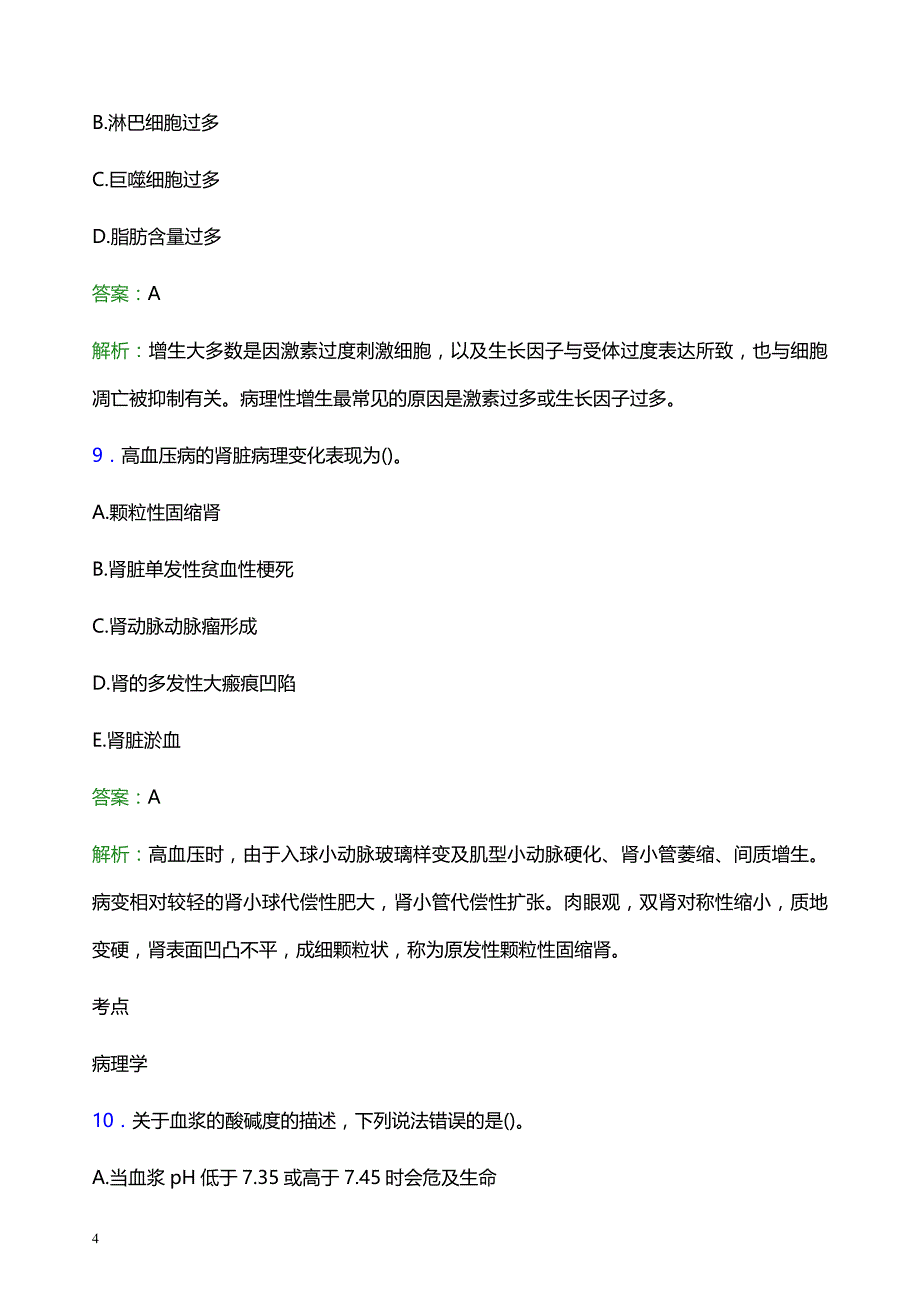 B.淋巴细胞过多

C.巨噬细胞过多

D.脂肪含量过多

答案：A

解析：增生大多数是因激素过度刺激细胞，以及生长因子与受体过度表达所致，也与细胞凋亡被抑制有关。病理性增生最常见的原因是激素过多或生长因子过多。

9．高血压病的肾脏病理变化表现为()。

A.颗粒性固缩肾

B.肾脏单发性贫血性梗死

C.肾动脉动脉瘤形成

D.肾的多发性大瘢痕凹陷

E.肾脏淤血

答案：A

解析：高血压时，由于入球小动脉玻璃样变及肌型小动脉硬化、肾小管萎缩、间质增生。病变相对较轻的肾小球代偿性肥大，肾小管代偿性扩张。肉眼观，双肾对称性缩小，质地变硬，肾表面凹凸不平，成细颗粒状，称为原发性颗粒性固缩肾。

考点

病理学

10．关于血浆的酸碱度的描述，下列说法错误的是()。

A.当血浆 pH 低于 7.35 或高于 7.45 时会危及生命

4